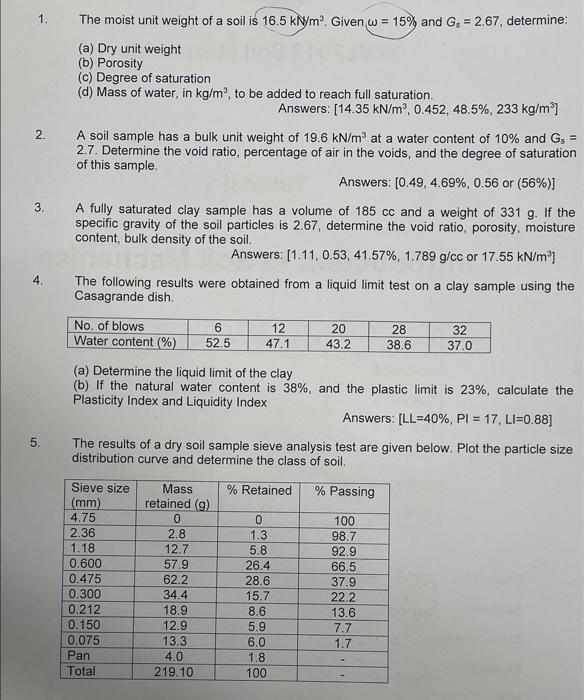 1. The moist unit weight of a soil is 16.5 kN/m$^3$. Given $\omega$ = 15% and $G_s$ = 2.67, determine:

(a) Dry unit weight
(b) Porosity
(c) Degree of saturation
(d) Mass of water, in kg/m$^3$, to be added to reach full saturation.

Answers: [14.35 kN/m$^3$, 0.452, 48.5%, 233 kg/m$^3$]

2. A soil sample has a bulk unit weight of 19.6 kN/m$^3$ at a water content of 10% and $G_s$ = 2.7. Determine the void ratio, percentage of air in the voids, and the degree of saturation of this sample.

Answers: [0.49, 4.69%, 0.56 or (56%)]

3. A fully saturated clay sample has a volume of 185 cc and a weight of 331 g. If the specific gravity of the soil particles is 2.67, determine the void ratio, porosity, moisture content, bulk density of the soil.

Answers: [1.11, 0.53, 41.57%, 1.789 g/cc or 17.55 kN/m$^3$]

4. The following results were obtained from a liquid limit test on a clay sample using the Casagrande dish.

| No. of blows | 6 | 12 | 20 | 28 | 32 |
|---|---|---|---|---|---|
| Water content (%) | 52.5 | 47.1 | 43.2 | 38.6 | 37.0 |

(a) Determine the liquid limit of the clay
(b) If the natural water content is 38%, and the plastic limit is 23%, calculate the Plasticity Index and Liquidity Index

Answers: [LL=40%, PI = 17, LI=0.88]

5. The results of a dry soil sample sieve analysis test are given below. Plot the particle size distribution curve and determine the class of soil.

| Sieve size (mm) | Mass retained (g) | % Retained | % Passing |
|---|---|---|---|
| 4.75 | 0 | 0 | 100 |
| 2.36 | 2.8 | 1.3 | 98.7 |
| 1.18 | 12.7 | 5.8 | 92.9 |
| 0.600 | 57.9 | 26.4 | 66.5 |
| 0.475 | 62.2 | 28.6 | 37.9 |
| 0.300 | 34.4 | 15.7 | 22.2 |
| 0.212 | 18.9 | 8.6 | 13.6 |
| 0.150 | 12.9 | 5.9 | 7.7 |
| 0.075 | 13.3 | 6.0 | 1.7 |
| Pan | 4.0 | 1.8 | - |
| Total | 219.10 | 100 | - |